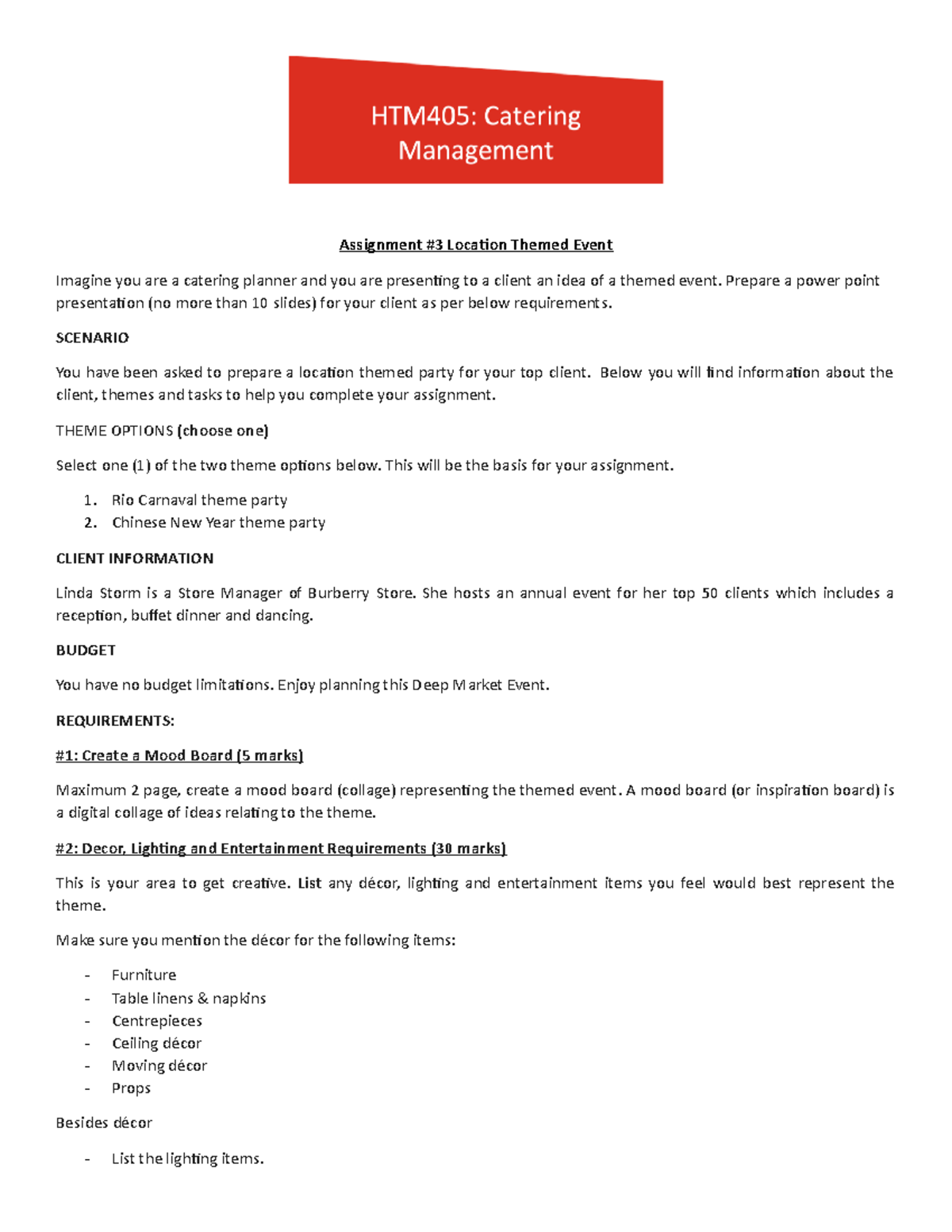 HTM405: Catering Management

Assignment #3 Location Themed Event

Imagine you are a catering planner and you are presenting to a client an idea of a themed event. Prepare a power point presentation (no more than 10 slides) for your client as per below requirements.

SCENARIO

You have been asked to prepare a location themed party for your top client. Below you will find information about the client, themes and tasks to help you complete your assignment.

THEME OPTIONS (choose one)

Select one (1) of the two theme options below. This will be the basis for your assignment.

1. Rio Carnaval theme party
2. Chinese New Year theme party

CLIENT INFORMATION

Linda Storm is a Store Manager of Burberry Store. She hosts an annual event for her top 50 clients which includes a reception, buffet dinner and dancing.

BUDGET

You have no budget limitations. Enjoy planning this Deep Market Event.

REQUIREMENTS:

#1: Create a Mood Board (5 marks)

Maximum 2 page, create a mood board (collage) representing the themed event. A mood board (or inspiration board) is a digital collage of ideas relating to the theme.

#2: Decor, Lighting and Entertainment Requirements (30 marks)

This is your area to get creative. List any décor, lighting and entertainment items you feel would best represent the theme.

Make sure you mention the décor for the following items:

- Furniture
- Table linens & napkins
- Centrepieces
- Ceiling décor
- Moving décor
- Props

Besides décor

- List the lighting items.